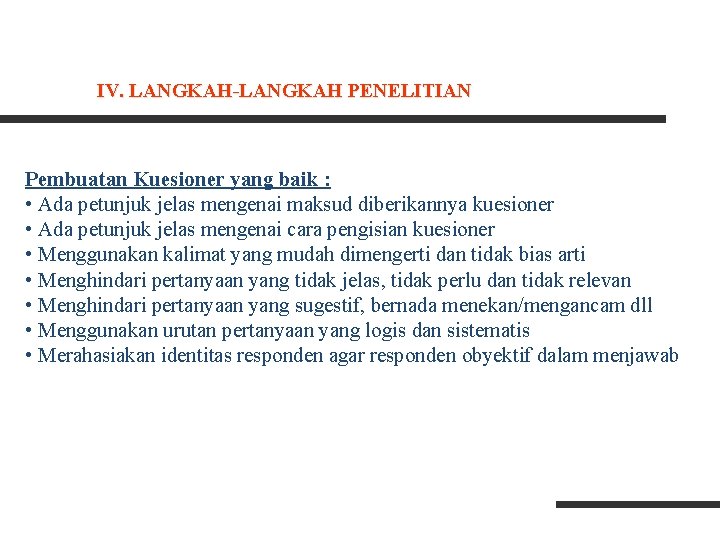 IV. LANGKAH-LANGKAH PENELITIAN

Pembuatan Kuesioner yang baik :
• Ada petunjuk jelas mengenai maksud diberikannya kuesioner
• Ada petunjuk jelas mengenai cara pengisian kuesioner
• Menggunakan kalimat yang mudah dimengerti dan tidak bias arti
• Menghindari pertanyaan yang tidak jelas, tidak perlu dan tidak relevan
• Menghindari pertanyaan yang sugestif, bernada menekan/mengancam dll
• Menggunakan urutan pertanyaan yang logis dan sistematis
• Merahasiakan identitas responden agar responden obyektif dalam menjawab